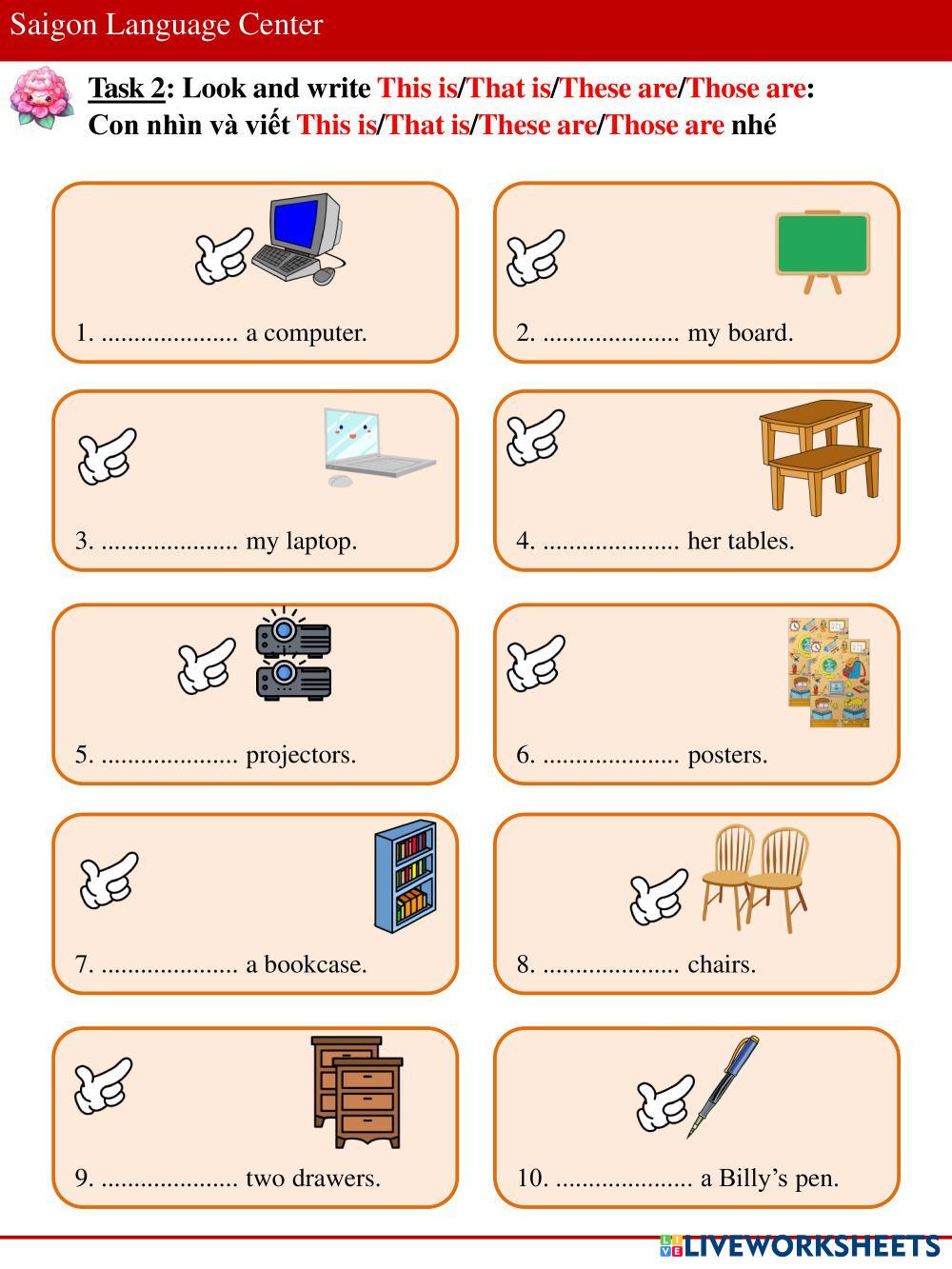 Saigon Language Center

Task 2: Look and write This is/That is/These are/Those are:
Con nhìn và viết This is/That is/These are/Those are nhé

1. ____ a computer.

2. ____ my board.

3. ____ my laptop.

4. ____ her tables.

5. ____ projectors.

6. ____ posters.

7. ____ a bookcase.

8. ____ chairs.

9. ____ two drawers.

10. ____ a Billy's pen.

LIVEWORKSHEETS